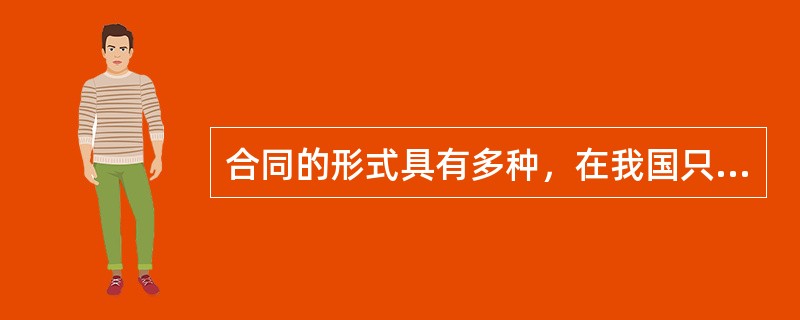 合同的形式具有多种，在我国只...